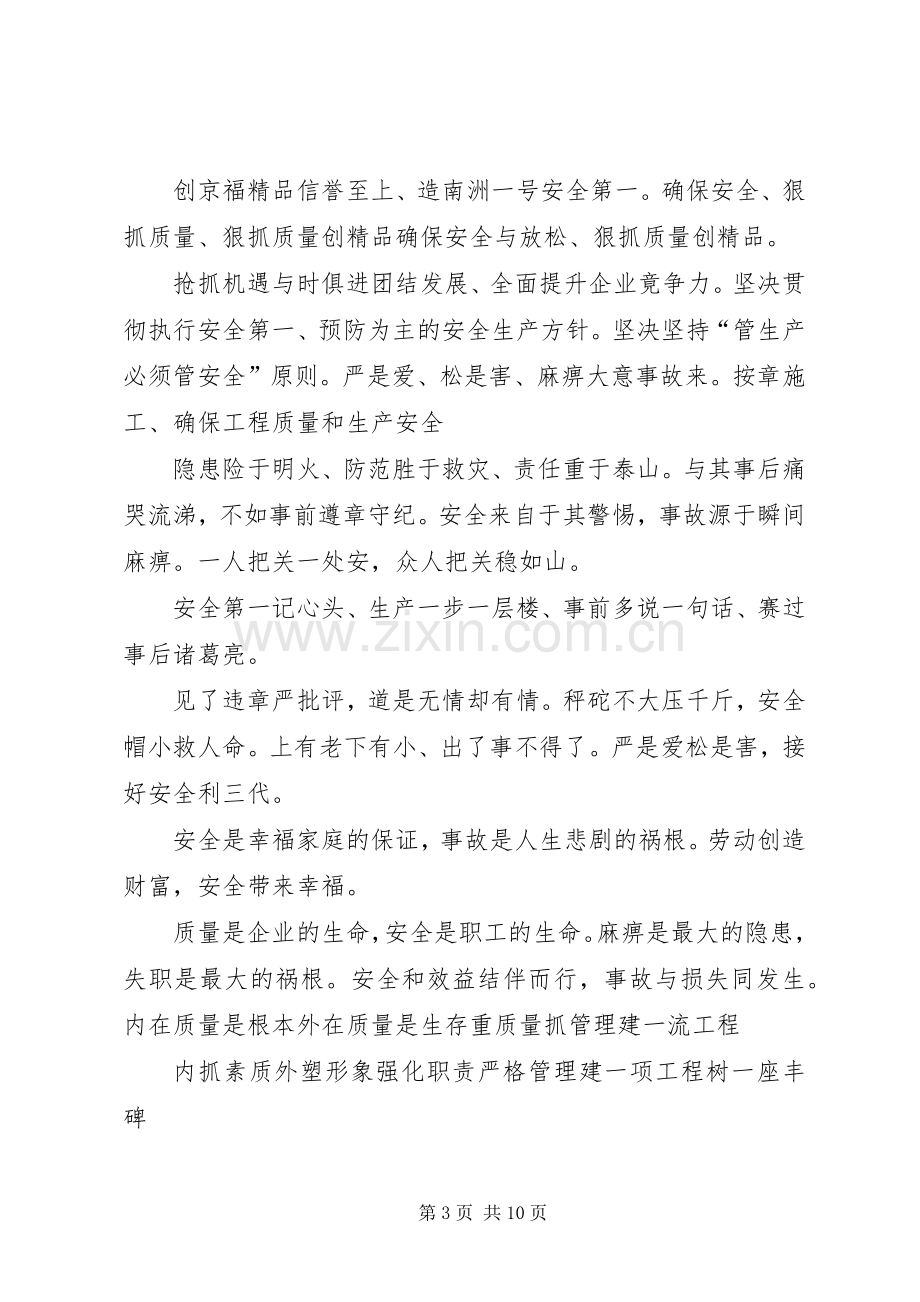 创京福精品信誉至上、造南洲一号安全第一。确保安全、狠抓质量、狠抓质量创精品确保安全与放松、狠抓质量创精品。

抢抓机遇与时俱进团结发展、全面提升企业竟争力。坚决贯彻执行安全第一、预防为主的安全生产方针。坚决坚持“管生产必须管安全”原则。严是爱、松是害、麻痹大意事故来。按章施工、确保工程质量和生产安全

隐患险于明火、防范胜于救灾、责任重于泰山。与其事后痛哭流涕，不如事前遵章守纪。安全来自于其警惕，事故源于瞬间麻痹。一人把关一处安，众人把关稳如山。

安全第一记心头、生产一步一层楼、事前多说一句话、赛过事后诸葛亮。

见了违章严批评，道是无情却有情。秤砣不大压千斤，安全帽小救人命。上有老下有小、出了事不得了。严是爱松是害，接好安全利三代。

安全是幸福家庭的保证，事故是人生悲剧的祸根。劳动创造财富，安全带来幸福。

质量是企业的生命，安全是职工的生命。麻痹是最大的隐患，失职是最大的祸根。安全和效益结伴而行，事故与损失同发生。内在质量是根本外在质量是生存重质量抓管理建一流工程

内抓素质外塑形象强化职责严格管理建一项工程树一座丰碑

第3页 共10页

www.zixin.com.cn